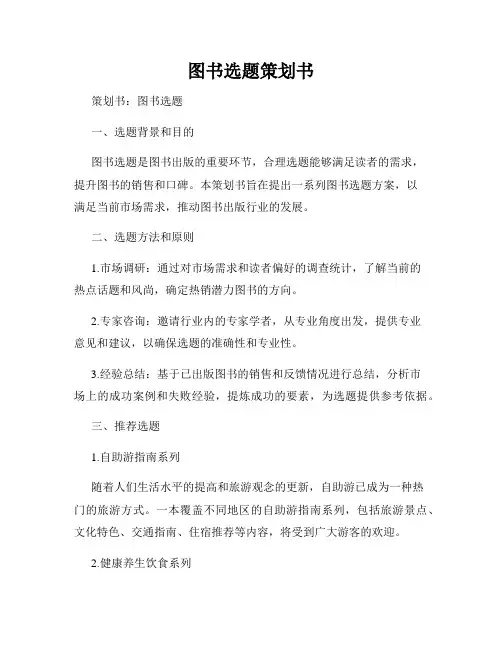 图书选题策划书

策划书：图书选题

一、选题背景和目的

图书选题是图书出版的重要环节，合理选题能够满足读者的需求，提升图书的销售和口碑。本策划书旨在提出一系列图书选题方案，以满足当前市场需求，推动图书出版行业的发展。

二、选题方法和原则

1.市场调研：通过对市场需求和读者偏好的调查统计，了解当前的热点话题和风尚，确定热销潜力图书的方向。

2.专家咨询：邀请行业内的专家学者，从专业角度出发，提供专业意见和建议，以确保选题的准确性和专业性。

3.经验总结：基于已出版图书的销售和反馈情况进行总结，分析市场上的成功案例和失败经验，提炼成功的要素，为选题提供参考依据。

三、推荐选题

1.自助游指南系列

随着人们生活水平的提高和旅游观念的更新，自助游已成为一种热门的旅游方式。一本覆盖不同地区的自助游指南系列，包括旅游景点、文化特色、交通指南、住宿推荐等内容，将受到广大游客的欢迎。

2.健康养生饮食系列